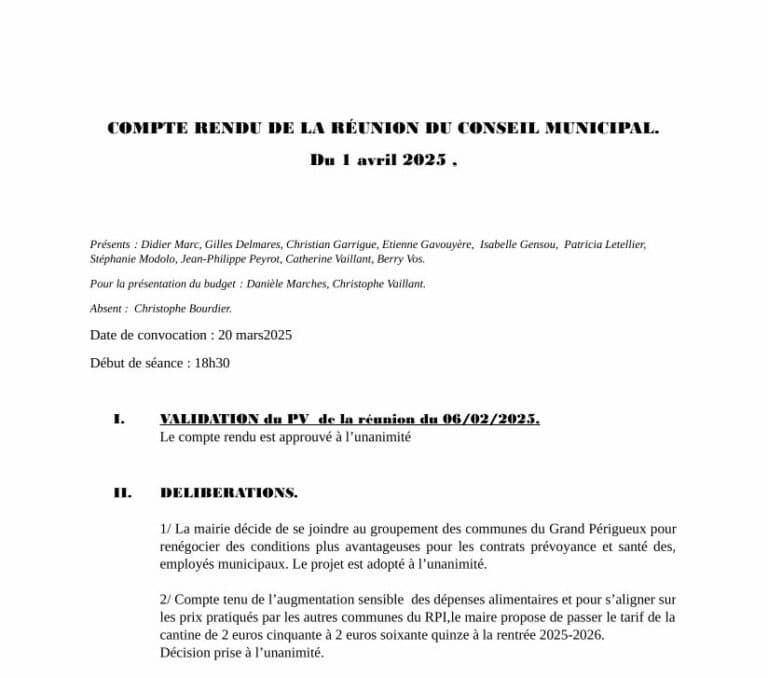 COMPTE RENDU DE LA RÉUNION DU CONSEIL MUNICIPAL.

Du 1 avril 2025 ,

Présents : Didier Marc, Gilles Delmares, Christian Garrigue, Etienne Gavouyère, Isabelle Gensou, Patricia Letellier, Stéphanie Modolo, Jean-Philippe Peyrot, Catherine Vaillant, Berry Vos.

Pour la présentation du budget : Danièle Marches, Christophe Vaillant.

Absent : Christophe Bourdier.

Date de convocation : 20 mars2025

Début de séance : 18h30

I. VALIDATION du PV de la réunion du 06/02/2025.
Le compte rendu est approuvé à l'unanimité

II. DELIBERATIONS.

1/ La mairie décide de se joindre au groupement des communes du Grand Périgueux pour renégocier des conditions plus avantageuses pour les contrats prévoyance et santé des, employés municipaux. Le projet est adopté à l'unanimité.

2/ Compte tenu de l'augmentation sensible des dépenses alimentaires et pour s'aligner sur les prix pratiqués par les autres communes du RPI,le maire propose de passer le tarif de la cantine de 2 euros cinquante à 2 euros soixante quinze à la rentrée 2025-2026.
Décision prise à l'unanimité.